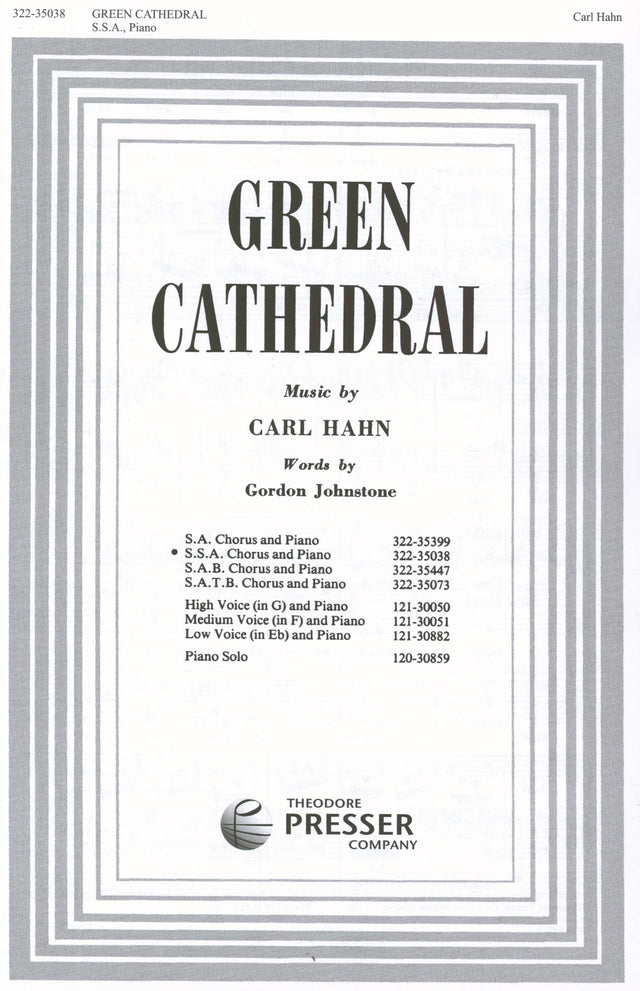 322-35038 GREEN CATHEDRAL
S.S.A., Piano

Carl Hahn

GREEN CATHEDRAL

Music by
CARL HAHN
Words by
Gordon Johnstone

| | |
|---|---|
| S.A. Chorus and Piano | 322-35399 |
| • S.S.A. Chorus and Piano | 322-35038 |
| S.A.B. Chorus and Piano | 322-35447 |
| S.A.T.B. Chorus and Piano | 322-35073 |
| High Voice (in G) and Piano | 121-30050 |
| Medium Voice (in F) and Piano | 121-30051 |
| Low Voice (in Eb) and Piano | 121-30882 |
| Piano Solo | 120-30859 |

THEODORE
PRESSER
COMPANY